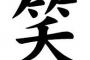 笑